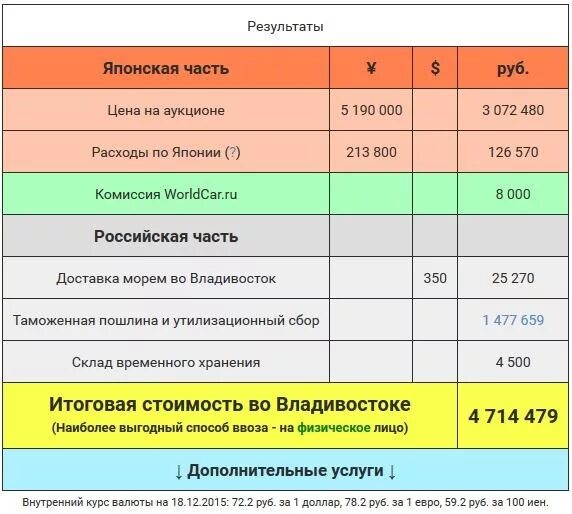 Результаты

| Японская часть | ¥ | $ | руб. |
|---|---|---|---|
| Цена на аукционе | 5 190 000 | | 3 072 480 |
| Расходы по Японии (?) | 213 800 | | 126 570 |
| Комиссия WorldCar.ru | | | 8 000 |
| Российская часть | | | |
| Доставка морем во Владивосток | | 350 | 25 270 |
| Таможенная пошлина и утилизационный сбор | | | 1 477 659 |
| Склад временного хранения | | | 4 500 |
| Итоговая стоимость во Владивостоке (Наиболее выгодный способ ввоза - на физическое лицо) | | | 4 714 479 |

↓ Дополнительные услуги ↓

Внутренний курс валюты на 18.12.2015: 72.2 руб. за 1 доллар, 78.2 руб. за 1 евро, 59.2 руб. за 100 иен.